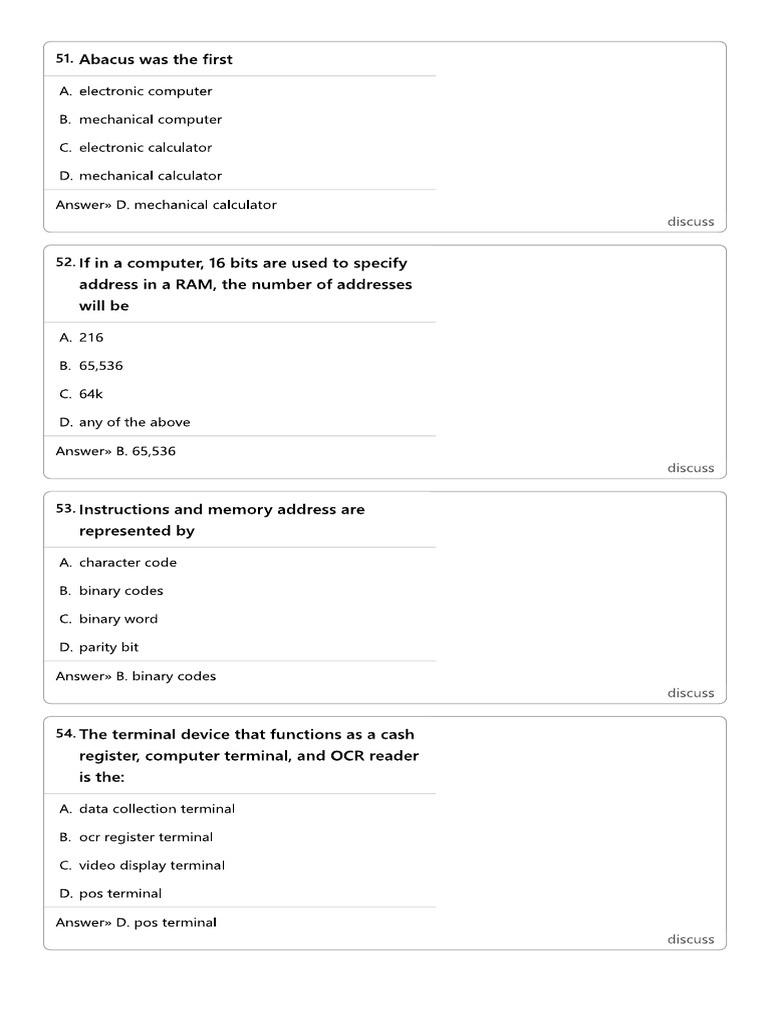 51. Abacus was the first

A. electronic computer

B. mechanical computer

C. electronic calculator

D. mechanical calculator

Answer» D. mechanical calculator

discuss

52. If in a computer, 16 bits are used to specify address in a RAM, the number of addresses will be

A. 216

B. 65,536

C. 64k

D. any of the above

Answer» B. 65,536

discuss

53. Instructions and memory address are represented by

A. character code

B. binary codes

C. binary word

D. parity bit

Answer» B. binary codes

discuss

54. The terminal device that functions as a cash register, computer terminal, and OCR reader is the:

A. data collection terminal

B. ocr register terminal

C. video display terminal

D. pos terminal

Answer» D. pos terminal

discuss